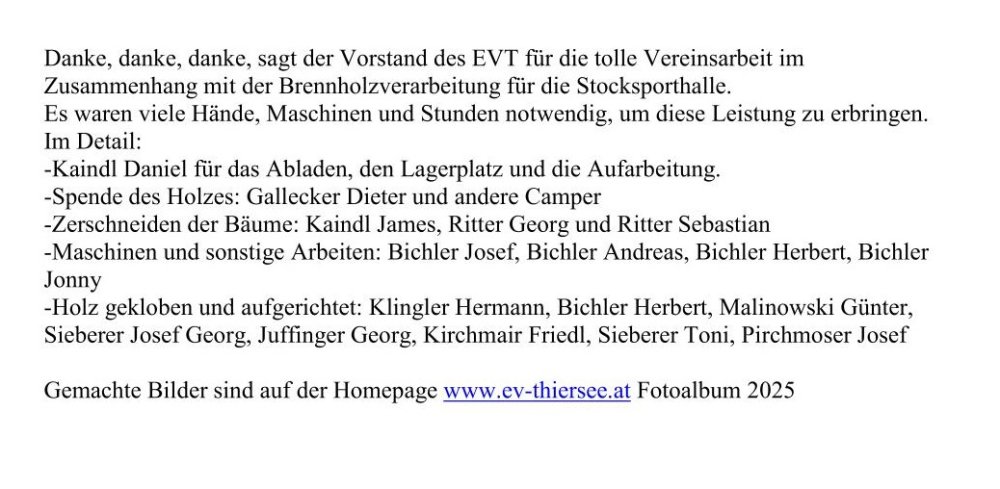 Danke, danke, danke, sagt der Vorstand des EVT für die tolle Vereinsarbeit im Zusammenhang mit der Brennholzverarbeitung für die Stocksporthalle.
Es waren viele Hände, Maschinen und Stunden notwendig, um diese Leistung zu erbringen.
Im Detail:
-Kaindl Daniel für das Abladen, den Lagerplatz und die Aufarbeitung.
-Spende des Holzes: Gallecker Dieter und andere Camper
-Zerschneiden der Bäume: Kaindl James, Ritter Georg und Ritter Sebastian
-Maschinen und sonstige Arbeiten: Bichler Josef, Bichler Andreas, Bichler Herbert, Bichler Jonny
-Holz gekloben und aufgerichtet: Klingler Hermann, Bichler Herbert, Malinowski Günter, Sieberer Josef Georg, Juffinger Georg, Kirchmair Friedl, Sieberer Toni, Pirchmoser Josef

Gemachte Bilder sind auf der Homepage www.ev-thiersee.at Fotoalbum 2025